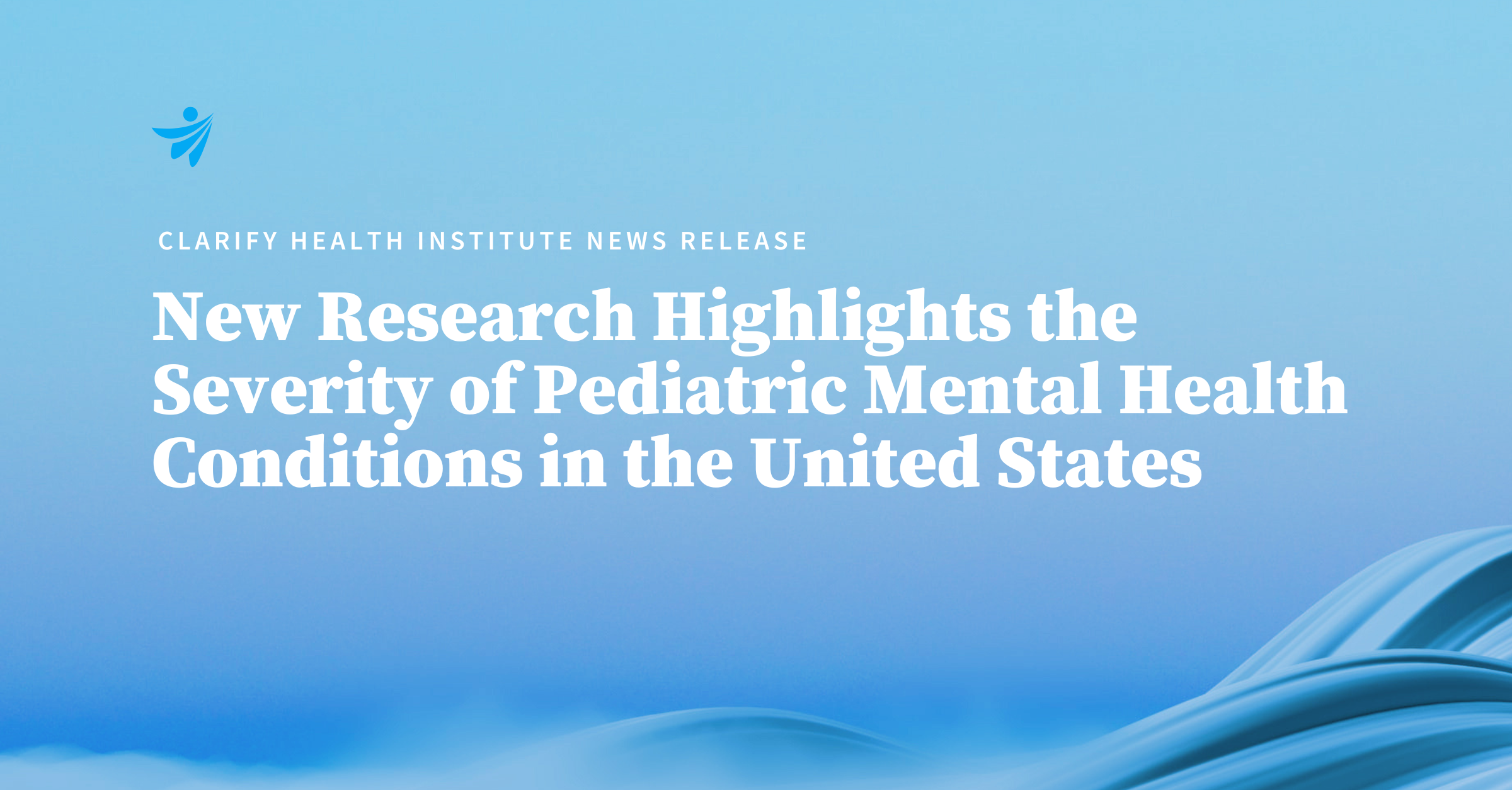 CLARIFY HEALTH INSTITUTE NEWS RELEASE

New Research Highlights the Severity of Pediatric Mental Health Conditions in the United States